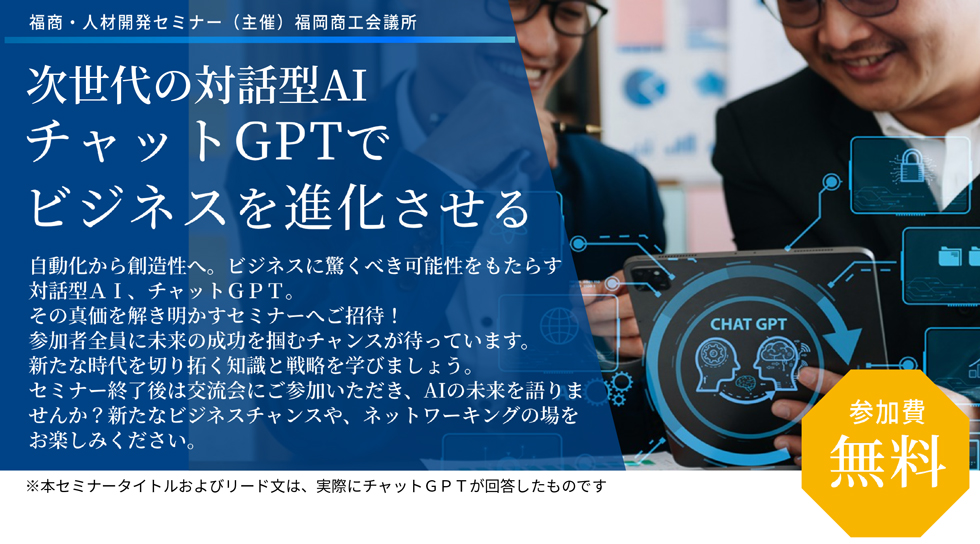 福商・人材開発セミナー（主催）福岡商工会議所

次世代の対話型AI
チャットGPTで
ビジネスを進化させる

自動化から創造性へ。ビジネスに驚くべき可能性をもたらす対話型ＡＩ、チャットＧＰＴ。
その真価を解き明かすセミナーへご招待！
参加者全員に未来の成功を掴むチャンスが待っています。
新たな時代を切り拓く知識と戦略を学びましょう。
セミナー終了後は交流会にご参加いただき、AIの未来を語りませんか？新たなビジネスチャンスや、ネットワーキングの場をお楽しみください。

CHAT GPT

参加費
無料

※本セミナータイトルおよびリード文は、実際にチャットＧＰＴが回答したものです